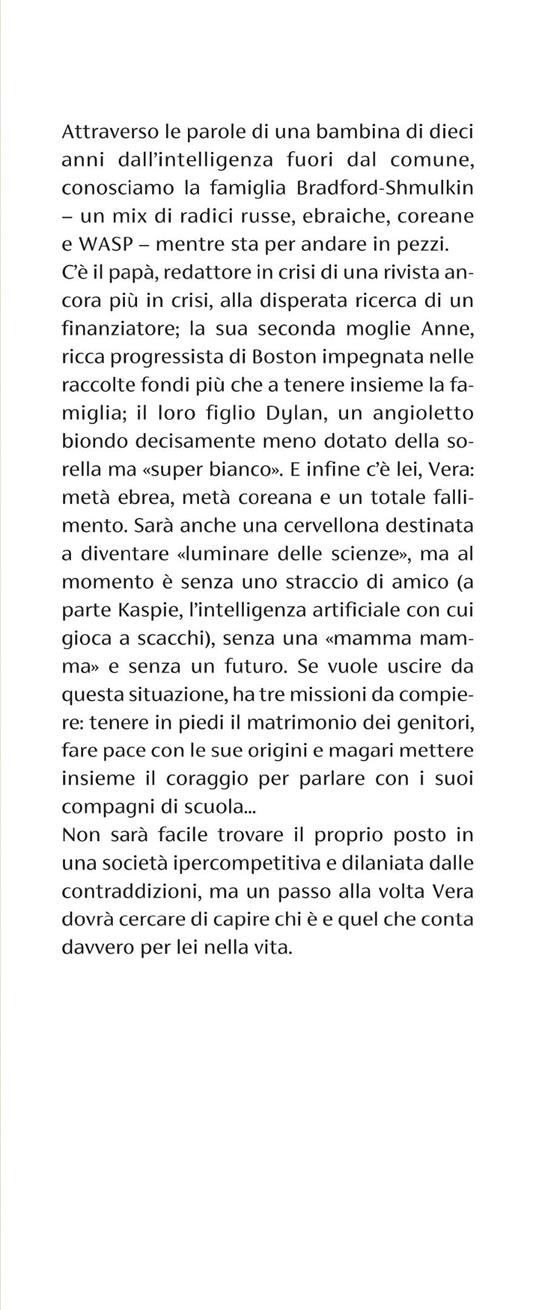 Attraverso le parole di una bambina di dieci anni dall'intelligenza fuori dal comune, conosciamo la famiglia Bradford-Shmulkin – un mix di radici russe, ebraiche, coreane e WASP – mentre sta per andare in pezzi.
C'è il papà, redattore in crisi di una rivista ancora più in crisi, alla disperata ricerca di un finanziatore; la sua seconda moglie Anne, ricca progressista di Boston impegnata nelle raccolte fondi più che a tenere insieme la famiglia; il loro figlio Dylan, un angioletto biondo decisamente meno dotato della sorella ma «super bianco». E infine c'è lei, Vera: metà ebrea, metà coreana e un totale fallimento. Sarà anche una cervellona destinata a diventare «luminare delle scienze», ma al momento è senza uno straccio di amico (a parte Kaspie, l'intelligenza artificiale con cui gioca a scacchi), senza una «mamma mamma» e senza un futuro. Se vuole uscire da questa situazione, ha tre missioni da compiere: tenere in piedi il matrimonio dei genitori, fare pace con le sue origini e magari mettere insieme il coraggio per parlare con i suoi compagni di scuola...
Non sarà facile trovare il proprio posto in una società ipercompetitiva e dilaniata dalle contraddizioni, ma un passo alla volta Vera dovrà cercare di capire chi è e quel che conta davvero per lei nella vita.